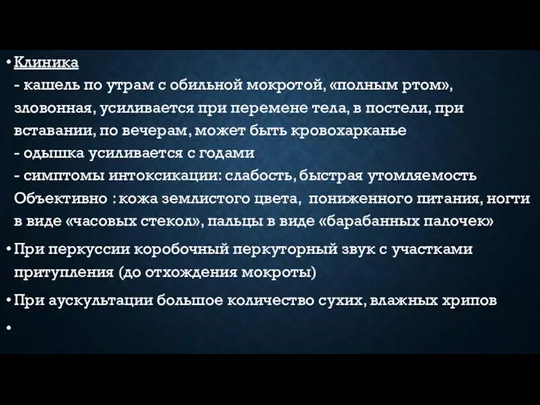 • Клиника
- кашель по утрам с обильной мокротой, «полным ртом», зловонная, усиливается при перемене тела, в постели, при вставании, по вечерам, может быть кровохарканье
- одышка усиливается с годами
- симптомы интоксикации: слабость, быстрая утомляемость
Объективно : кожа землистого цвета, пониженного питания, ногти в виде «часовых стекол», пальцы в виде «барабанных палочек»

• При перкуссии коробочный перкуторный звук с участками притупления (до отхождения мокроты)

• При аускультации большое количество сухих, влажных хрипов

•